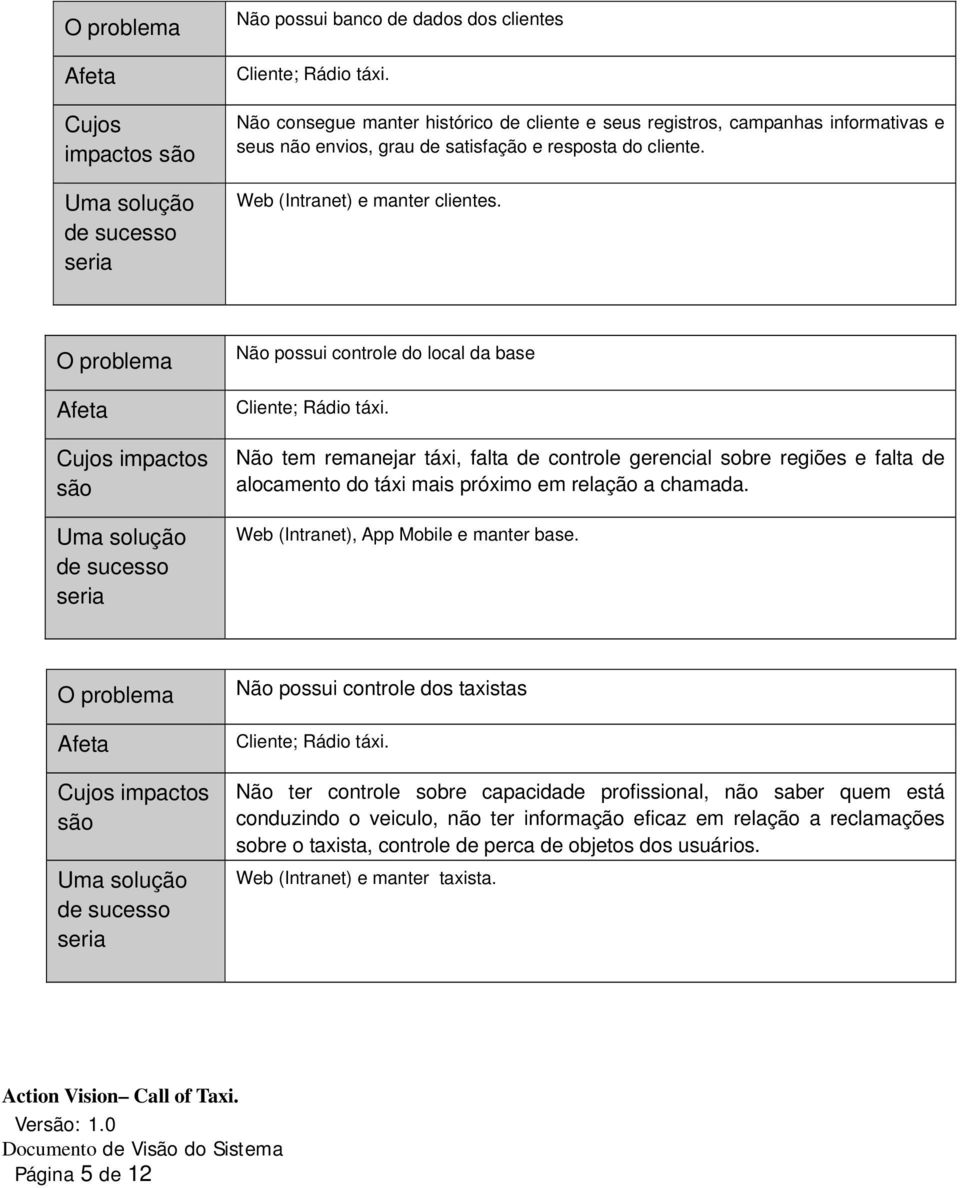 | O problema | Não possui banco de dados dos clientes |
|---|---|
| Afeta | Cliente; Rádio táxi. |
| Cujos impactos são | Não consegue manter histórico de cliente e seus registros, campanhas informativas e seus não envios, grau de satisfação e resposta do cliente. |
| Uma solução de sucesso seria | Web (Intranet) e manter clientes. |

| O problema | Não possui controle do local da base |
|---|---|
| Afeta | Cliente; Rádio táxi. |
| Cujos impactos são | Não tem remanejar táxi, falta de controle gerencial sobre regiões e falta de alocamento do táxi mais próximo em relação a chamada. |
| Uma solução de sucesso seria | Web (Intranet), App Mobile e manter base. |

| O problema | Não possui controle dos taxistas |
|---|---|
| Afeta | Cliente; Rádio táxi. |
| Cujos impactos são | Não ter controle sobre capacidade profissional, não saber quem está conduzindo o veiculo, não ter informação eficaz em relação a reclamações sobre o taxista, controle de perca de objetos dos usuários. |
| Uma solução de sucesso seria | Web (Intranet) e manter taxista. |

Action Vision– Call of Taxi.
Versão: 1.0
Documento de Visão do Sistema
Página 5 de 12